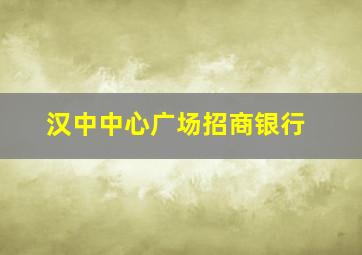 汉中中心广场招商银行